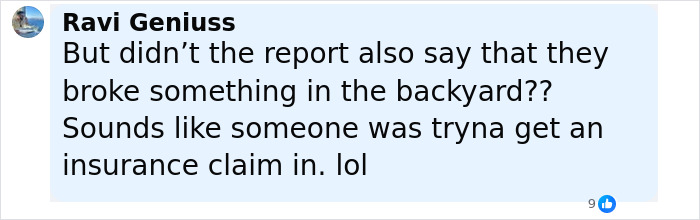 Ravi Geniuss
But didn’t the report also say that they broke something in the backyard?? Sounds like someone was tryna get an insurance claim in. lol

9